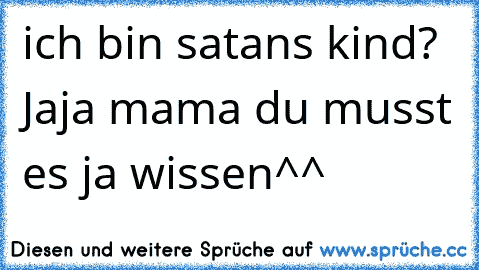 ich bin satans kind? Jaja mama du musst es ja wissen^^

Diesen und weitere Sprüche auf www.sprüche.cc